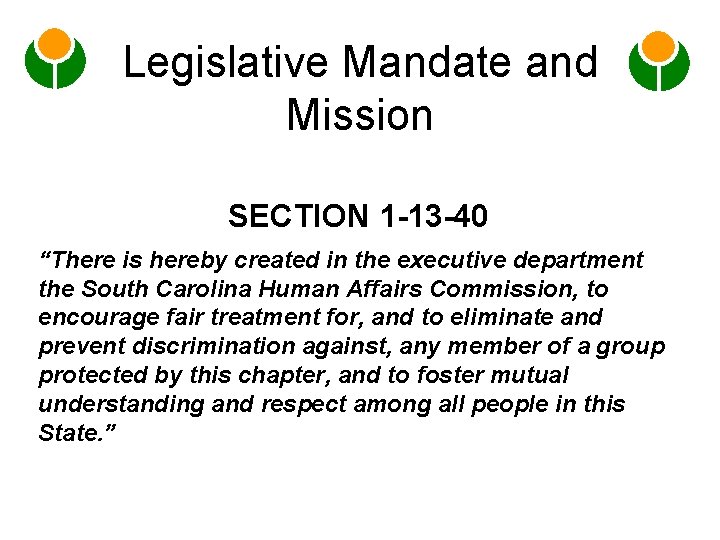 Legislative Mandate and Mission

SECTION 1-13-40

"There is hereby created in the executive department the South Carolina Human Affairs Commission, to encourage fair treatment for, and to eliminate and prevent discrimination against, any member of a group protected by this chapter, and to foster mutual understanding and respect among all people in this State."